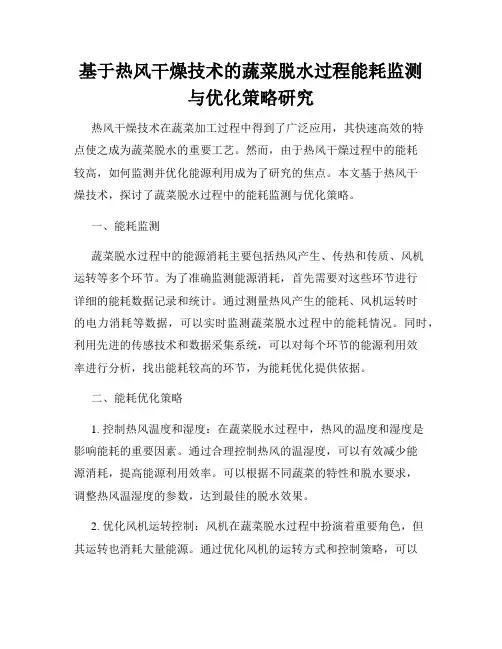 基于热风干燥技术的蔬菜脱水过程能耗监测与优化策略研究

热风干燥技术在蔬菜加工过程中得到了广泛应用，其快速高效的特点使之成为蔬菜脱水的重要工艺。然而，由于热风干燥过程中的能耗较高，如何监测并优化能源利用成为了研究的焦点。本文基于热风干燥技术，探讨了蔬菜脱水过程中的能耗监测与优化策略。

一、能耗监测

蔬菜脱水过程中的能源消耗主要包括热风产生、传热和传质、风机运转等多个环节。为了准确监测能源消耗，首先需要对这些环节进行详细的能耗数据记录和统计。通过测量热风产生的能耗、风机运转时的电力消耗等数据，可以实时监测蔬菜脱水过程中的能耗情况。同时，利用先进的传感技术和数据采集系统，可以对每个环节的能源利用效率进行分析，找出能耗较高的环节，为能耗优化提供依据。

二、能耗优化策略

1. 控制热风温度和湿度：在蔬菜脱水过程中，热风的温度和湿度是影响能耗的重要因素。通过合理控制热风的温湿度，可以有效减少能源消耗，提高能源利用效率。可以根据不同蔬菜的特性和脱水要求，调整热风温湿度的参数，达到最佳的脱水效果。

2. 优化风机运转控制：风机在蔬菜脱水过程中扮演着重要角色，但其运转也消耗大量能源。通过优化风机的运转方式和控制策略，可以